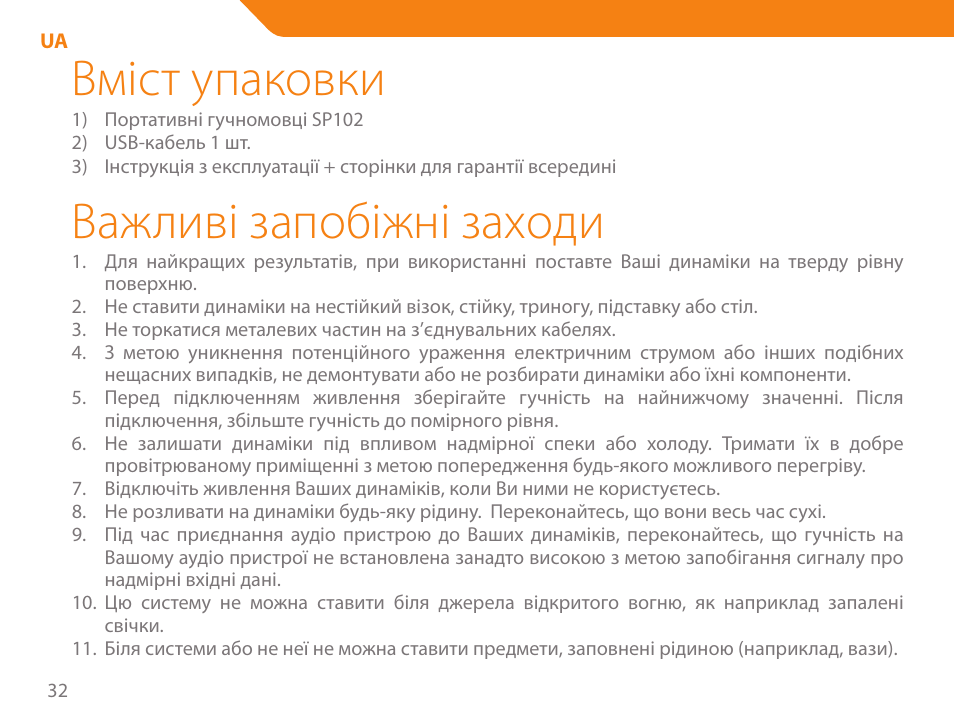 UA

Вміст упаковки

1) Портативні гучномовці SP102
2) USB-кабель 1 шт.
3) Інструкція з експлуатації + сторінки для гарантії всередині

Важливі запобіжні заходи

1. Для найкращих результатів, при використанні поставте Ваші динаміки на тверду рівну поверхню.
2. Не ставити динаміки на нестійкий візок, стійку, триногу, підставку або стіл.
3. Не торкатися металевих частин на з'єднувальних кабелях.
4. З метою уникнення потенційного ураження електричним струмом або інших подібних нещасних випадків, не демонтувати або не розбирати динаміки або їхні компоненти.
5. Перед підключенням живлення зберігайте гучність на найнижчому значенні. Після підключення, збільште гучність до помірного рівня.
6. Не залишати динаміки під впливом надмірної спеки або холоду. Тримати їх в добре провітрюваному приміщенні з метою попередження будь-якого можливого перегріву.
7. Відключіть живлення Ваших динаміків, коли Ви ними не користуєтесь.
8. Не розливати на динаміки будь-яку рідину. Переконайтесь, що вони весь час сухі.
9. Під час приєднання аудіо пристрою до Ваших динаміків, переконайтесь, що гучність на Вашому аудіо пристрої не встановлена занадто високою з метою запобігання сигналу про надмірні вхідні дані.
10. Цю систему не можна ставити біля джерела відкритого вогню, як наприклад запалені свічки.
11. Біля системи або не неї не можна ставити предмети, заповнені рідиною (наприклад, вази).

32